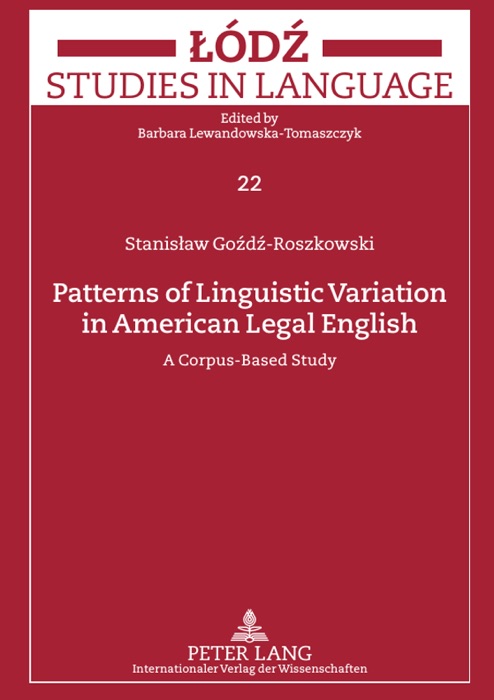 ŁÓDŹ
STUDIES IN LANGUAGE

Edited by
Barbara Lewandowska-Tomaszczyk

22

Stanisław Goźdź-Roszkowski

Patterns of Linguistic Variation in American Legal English

A Corpus-Based Study

PETER LANG
Internationaler Verlag der Wissenschaften